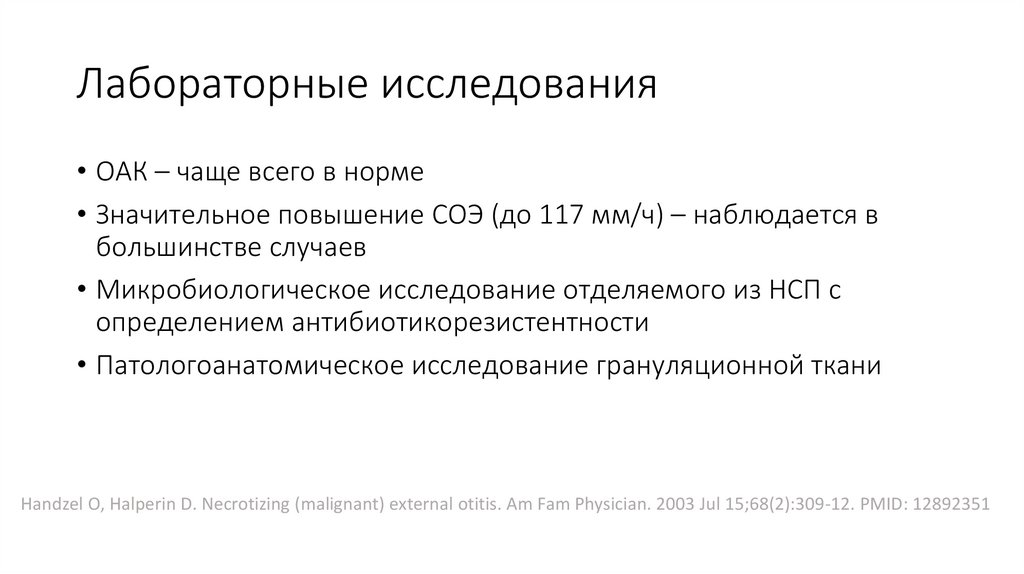 Лабораторные исследования

• ОАК – чаще всего в норме
• Значительное повышение СОЭ (до 117 мм/ч) – наблюдается в большинстве случаев
• Микробиологическое исследование отделяемого из НСП с определением антибиотикорезистентности
• Патологоанатомическое исследование грануляционной ткани

Handzel O, Halperin D. Necrotizing (malignant) external otitis. Am Fam Physician. 2003 Jul 15;68(2):309-12. PMID: 12892351